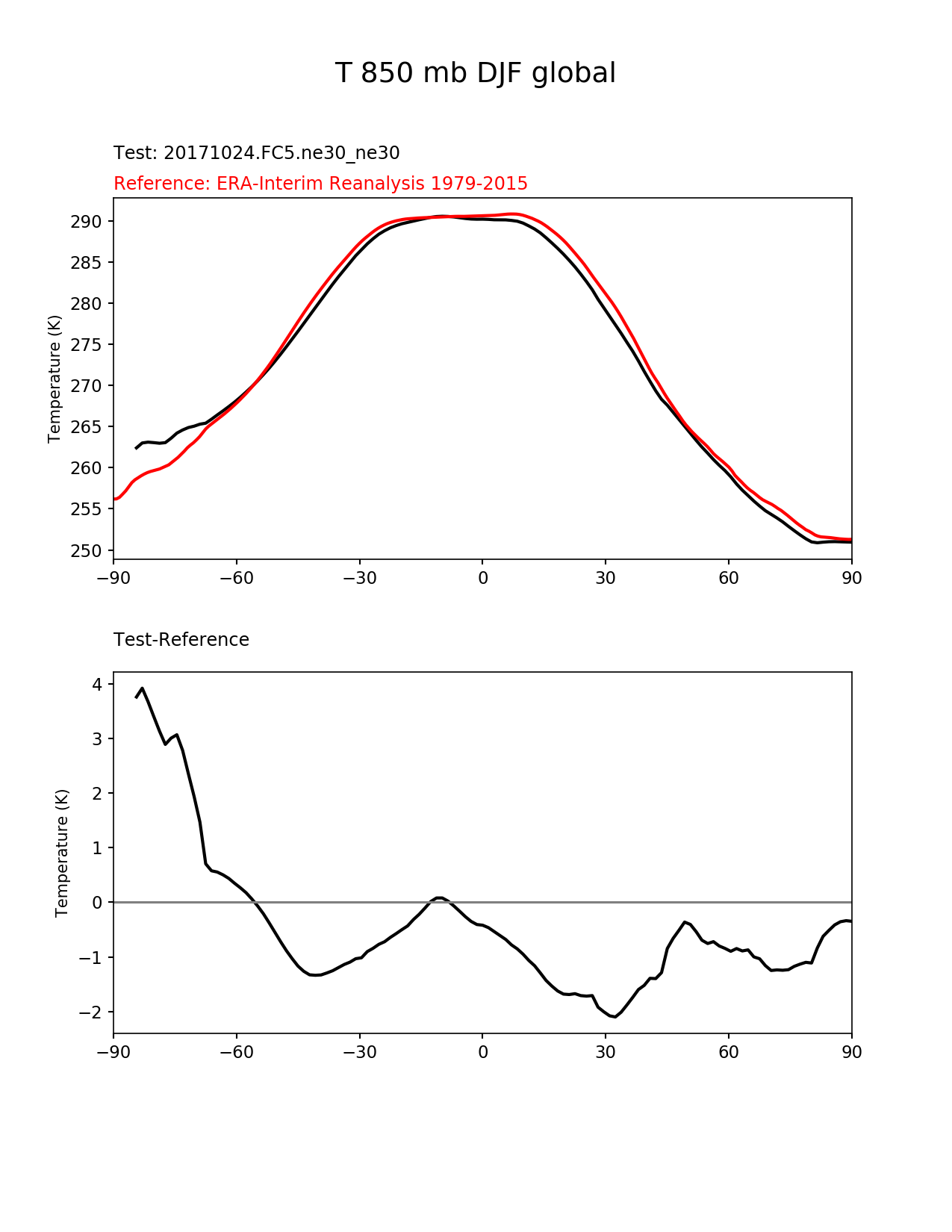 T 850 mb DJF global

Test: 20171024.FC5.ne30_ne30

Reference: ERA-Interim Reanalysis 1979-2015

Temperature (K)

290
285
280
275
270
265
260
255
250

−90 −60 −30 0 30 60 90

Test-Reference

Temperature (K)

4
3
2
1
0
−1
−2

−90 −60 −30 0 30 60 90